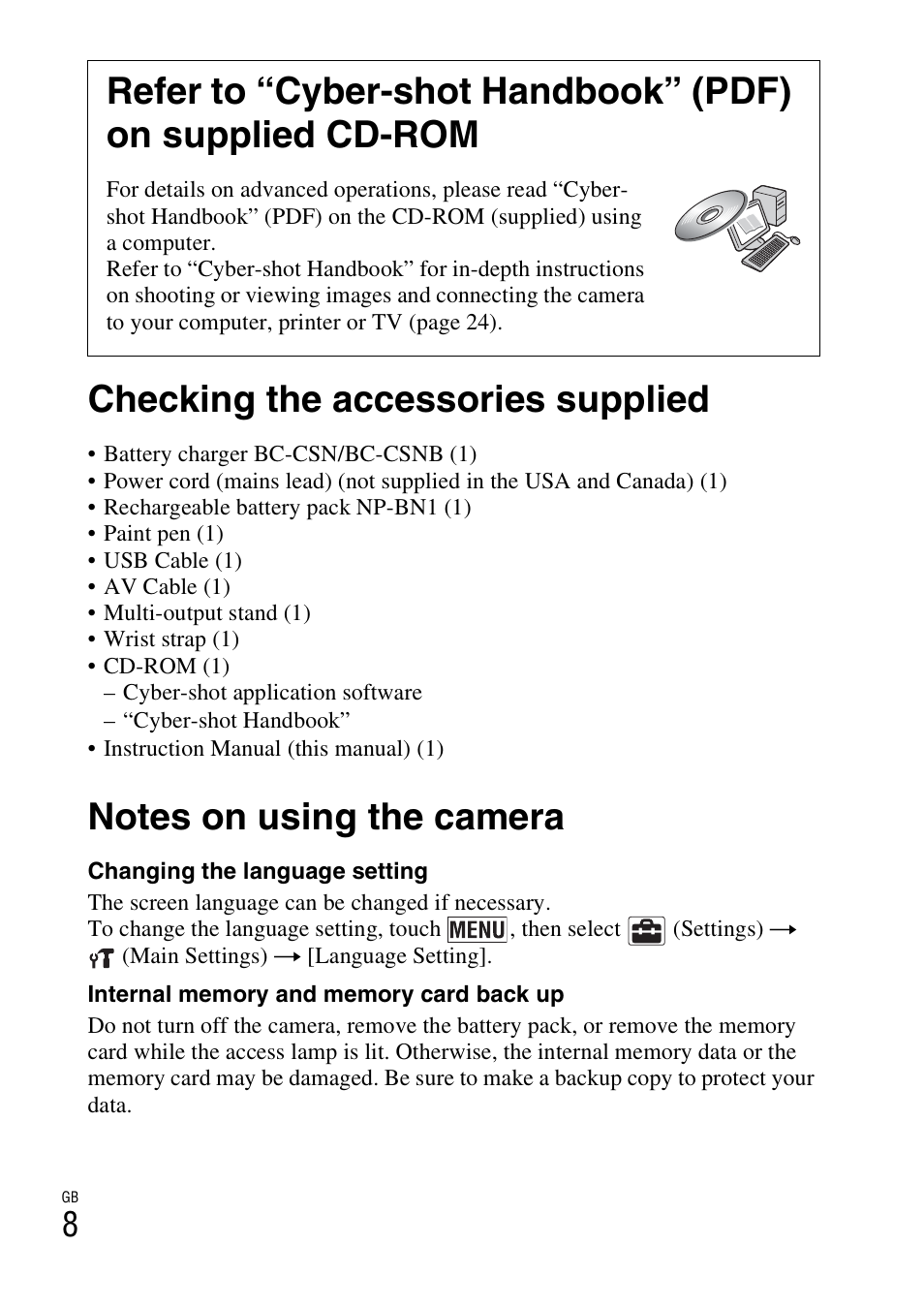 Refer to “Cyber-shot Handbook” (PDF) on supplied CD-ROM

For details on advanced operations, please read “Cyber-shot Handbook” (PDF) on the CD-ROM (supplied) using a computer.
Refer to “Cyber-shot Handbook” for in-depth instructions on shooting or viewing images and connecting the camera to your computer, printer or TV (page 24).

Checking the accessories supplied

• Battery charger BC-CSN/BC-CSNB (1)
• Power cord (mains lead) (not supplied in the USA and Canada) (1)
• Rechargeable battery pack NP-BN1 (1)
• Paint pen (1)
• USB Cable (1)
• AV Cable (1)
• Multi-output stand (1)
• Wrist strap (1)
• CD-ROM (1)
– Cyber-shot application software
– “Cyber-shot Handbook”
• Instruction Manual (this manual) (1)

Notes on using the camera

Changing the language setting

The screen language can be changed if necessary.
To change the language setting, touch MENU, then select (Settings) → (Main Settings) → [Language Setting].

Internal memory and memory card back up

Do not turn off the camera, remove the battery pack, or remove the memory card while the access lamp is lit. Otherwise, the internal memory data or the memory card may be damaged. Be sure to make a backup copy to protect your data.

GB
8